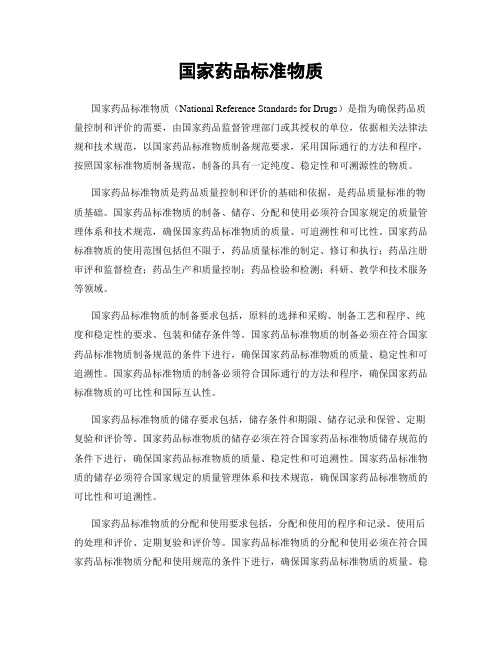 国家药品标准物质

国家药品标准物质（National Reference Standards for Drugs）是指为确保药品质量控制和评价的需要，由国家药品监督管理部门或其授权的单位，依据相关法律法规和技术规范，以国家药品标准物质制备规范要求，采用国际通行的方法和程序，按照国家标准物质制备规范，制备的具有一定纯度、稳定性和可溯源性的物质。

国家药品标准物质是药品质量控制和评价的基础和依据，是药品质量标准的物质基础。国家药品标准物质的制备、储存、分配和使用必须符合国家规定的质量管理体系和技术规范，确保国家药品标准物质的质量、可追溯性和可比性。国家药品标准物质的使用范围包括但不限于，药品质量标准的制定、修订和执行；药品注册审评和监督检查；药品生产和质量控制；药品检验和检测；科研、教学和技术服务等领域。

国家药品标准物质的制备要求包括，原料的选择和采购、制备工艺和程序、纯度和稳定性的要求、包装和储存条件等。国家药品标准物质的制备必须在符合国家药品标准物质制备规范的条件下进行，确保国家药品标准物质的质量、稳定性和可追溯性。国家药品标准物质的制备必须符合国际通行的方法和程序，确保国家药品标准物质的可比性和国际互认性。

国家药品标准物质的储存要求包括，储存条件和期限、储存记录和保管、定期复验和评价等。国家药品标准物质的储存必须在符合国家药品标准物质储存规范的条件下进行，确保国家药品标准物质的质量、稳定性和可追溯性。国家药品标准物质的储存必须符合国家规定的质量管理体系和技术规范，确保国家药品标准物质的可比性和可追溯性。

国家药品标准物质的分配和使用要求包括，分配和使用的程序和记录、使用后的处理和评价、定期复验和评价等。国家药品标准物质的分配和使用必须在符合国家药品标准物质分配和使用规范的条件下进行，确保国家药品标准物质的质量、稳